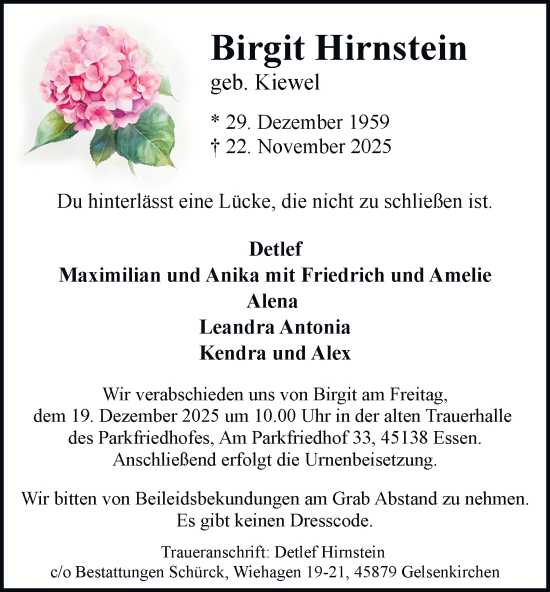 Birgit Hirnstein
geb. Kiewel

* 29. Dezember 1959
† 22. November 2025

Du hinterlässt eine Lücke, die nicht zu schließen ist.

Detlef
Maximilian und Anika mit Friedrich und Amelie
Alena
Leandra Antonia
Kendra und Alex

Wir verabschieden uns von Birgit am Freitag, dem 19. Dezember 2025 um 10.00 Uhr in der alten Trauerhalle des Parkfriedhofes, Am Parkfriedhof 33, 45138 Essen. Anschließend erfolgt die Urnenbeisetzung.

Wir bitten von Beileidsbekundungen am Grab Abstand zu nehmen. Es gibt keinen Dresscode.

Traueranschrift: Detlef Hirnstein
c/o Bestattungen Schürck, Wiehagen 19-21, 45879 Gelsenkirchen